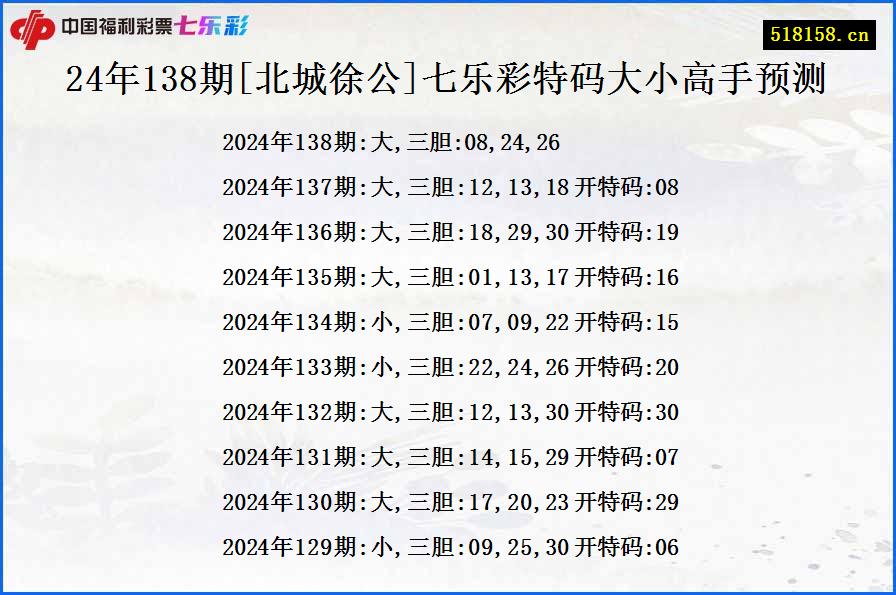 中国福利彩票七乐彩

518158.cn

24年138期[北城徐公]七乐彩特码大小高手预测

2024年138期:大,三胆:08,24,26

2024年137期:大,三胆:12,13,18 开特码:08

2024年136期:大,三胆:18,29,30 开特码:19

2024年135期:大,三胆:01,13,17 开特码:16

2024年134期:小,三胆:07,09,22 开特码:15

2024年133期:小,三胆:22,24,26 开特码:20

2024年132期:大,三胆:12,13,30 开特码:30

2024年131期:大,三胆:14,15,29 开特码:07

2024年130期:大,三胆:17,20,23 开特码:29

2024年129期:小,三胆:09,25,30 开特码:06